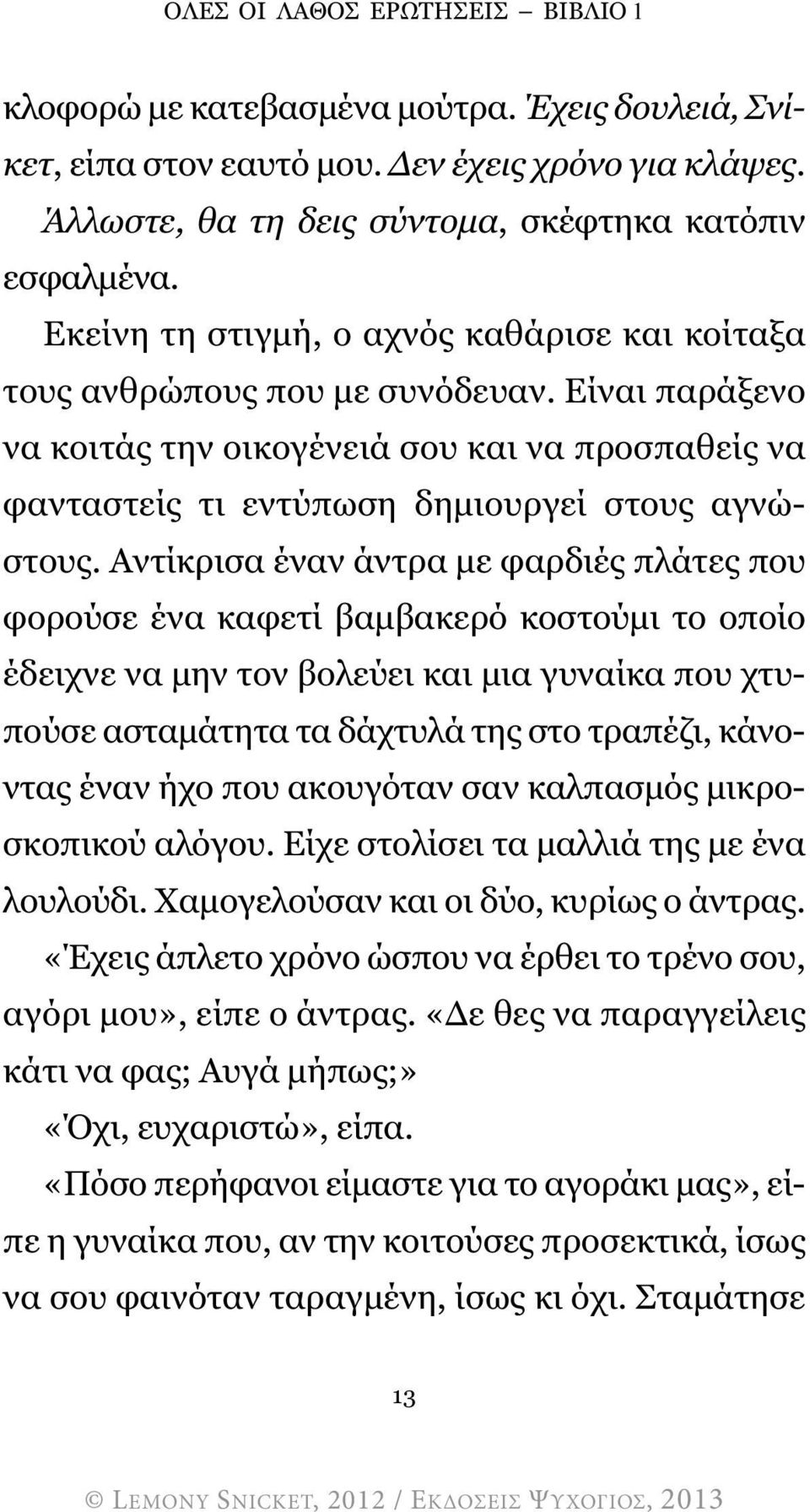 ΟΛΕΣ ΟΙ ΛΑΘΟΣ ΕΡΩΤΗΣΕΙΣ – ΒΙΒΛΙΟ 1

κλοφορώ με κατεβασμένα μούτρα. Έχεις δουλειά, Σνίκετ, είπα στον εαυτό μου. Δεν έχεις χρόνο για κλάψες. Άλλωστε, θα τη δεις σύντομα, σκέφτηκα κατόπιν εσφαλμένα.

Εκείνη τη στιγμή, ο αχνός καθάρισε και κοίταξα τους ανθρώπους που με συνόδευαν. Είναι παράξενο να κοιτάς την οικογένειά σου και να προσπαθείς να φανταστείς τι εντύπωση δημιουργεί στους αγνώστους. Αντίκρισα έναν άντρα με φαρδιές πλάτες που φορούσε ένα καφετί βαμβακερό κοστούμι το οποίο έδειχνε να μην τον βολεύει και μια γυναίκα που χτυπούσε ασταμάτητα τα δάχτυλά της στο τραπέζι, κάνοντας έναν ήχο που ακουγόταν σαν καλπασμός μικροσκοπικού αλόγου. Είχε στολίσει τα μαλλιά της με ένα λουλούδι. Χαμογελούσαν και οι δύο, κυρίως ο άντρας.

«Έχεις άπλετο χρόνο ώσπου να έρθει το τρένο σου, αγόρι μου», είπε ο άντρας. «Δε θες να παραγγείλεις κάτι να φας; Αυγά μήπως;»

«Όχι, ευχαριστώ», είπα.

«Πόσο περήφανοι είμαστε για το αγοράκι μας», είπε η γυναίκα που, αν την κοιτούσες προσεκτικά, ίσως να σου φαινόταν ταραγμένη, ίσως κι όχι. Σταμάτησε

13

© LEMONY SNICKET, 2012 / ΕΚΔΟΣΕΙΣ ΨΥΧΟΓΙΟΣ, 2013